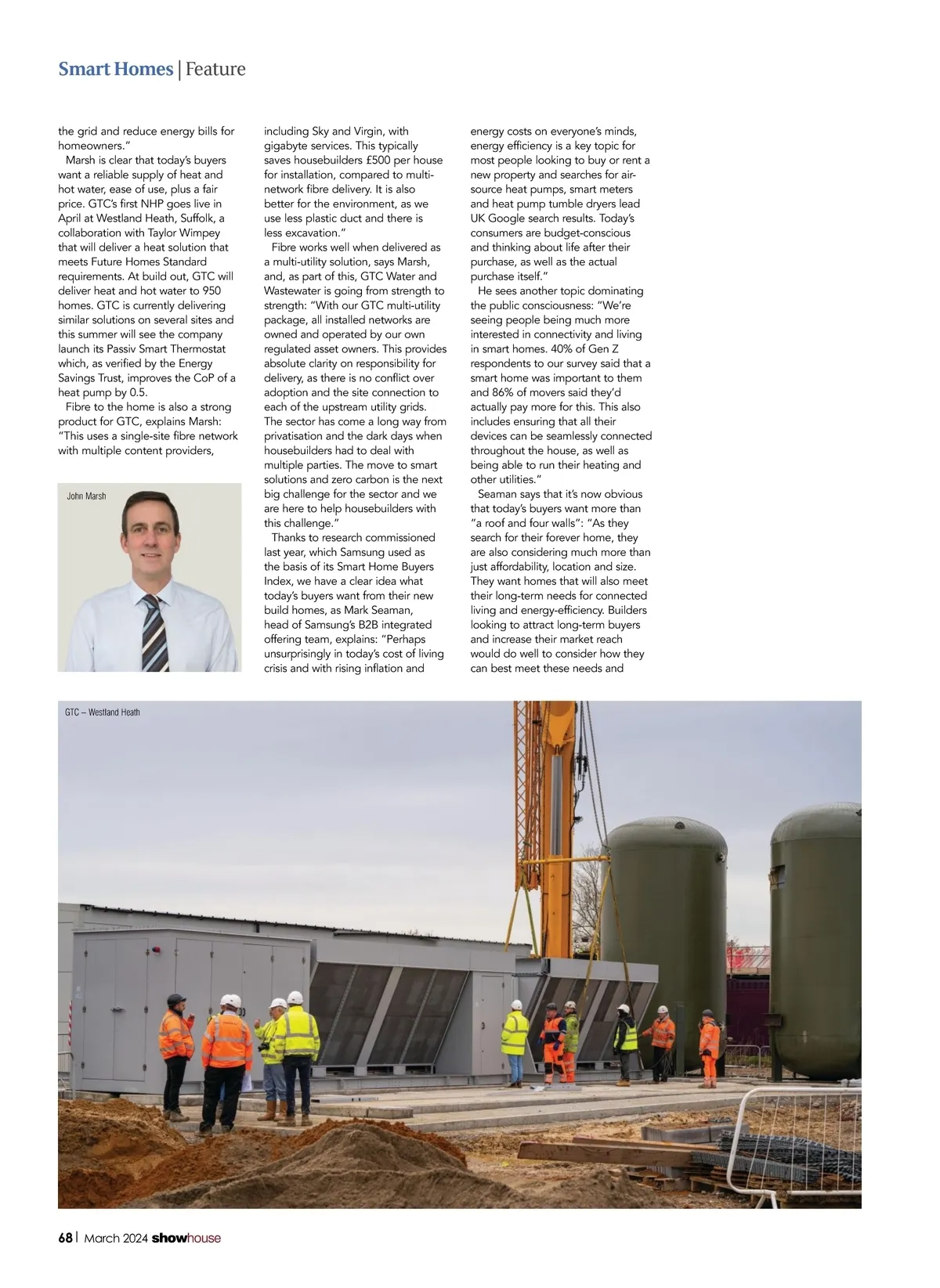 Smart Homes | Feature

the grid and reduce energy bills for homeowners."

Marsh is clear that today's buyers want a reliable supply of heat and hot water, ease of use, plus a fair price. GTC's first NHP goes live in April at Westland Heath, Suffolk, a collaboration with Taylor Wimpey that will deliver a heat solution that meets Future Homes Standard requirements. At build out, GTC will deliver heat and hot water to 950 homes. GTC is currently delivering similar solutions on several sites and this summer will see the company launch its Passiv Smart Thermostat which, as verified by the Energy Savings Trust, improves the CoP of a heat pump by 0.5.

Fibre to the home is also a strong product for GTC, explains Marsh: "This uses a single-site fibre network with multiple content providers,

John Marsh

including Sky and Virgin, with gigabyte services. This typically saves housebuilders £500 per house for installation, compared to multi-network fibre delivery. It is also better for the environment, as we use less plastic duct and there is less excavation."

Fibre works well when delivered as a multi-utility solution, says Marsh, and, as part of this, GTC Water and Wastewater is going from strength to strength: "With our GTC multi-utility package, all installed networks are owned and operated by our own regulated asset owners. This provides absolute clarity on responsibility for delivery, as there is no conflict over adoption and the site connection to each of the upstream utility grids. The sector has come a long way from privatisation and the dark days when housebuilders had to deal with multiple parties. The move to smart solutions and zero carbon is the next big challenge for the sector and we are here to help housebuilders with this challenge."

Thanks to research commissioned last year, which Samsung used as the basis of its Smart Home Buyers Index, we have a clear idea what today's buyers want from their new build homes, as Mark Seaman, head of Samsung's B2B integrated offering team, explains: "Perhaps unsurprisingly in today's cost of living crisis and with rising inflation and

energy costs on everyone's minds, energy efficiency is a key topic for most people looking to buy or rent a new property and searches for air-source heat pumps, smart meters and heat pump tumble dryers lead UK Google search results. Today's consumers are budget-conscious and thinking about life after their purchase, as well as the actual purchase itself."

He sees another topic dominating the public consciousness: "We're seeing people being much more interested in connectivity and living in smart homes. 40% of Gen Z respondents to our survey said that a smart home was important to them and 86% of movers said they'd actually pay more for this. This also includes ensuring that all their devices can be seamlessly connected throughout the house, as well as being able to run their heating and other utilities."

Seaman says that it's now obvious that today's buyers want more than "a roof and four walls": "As they search for their forever home, they are also considering much more than just affordability, location and size. They want homes that will also meet their long-term needs for connected living and energy-efficiency. Builders looking to attract long-term buyers and increase their market reach would do well to consider how they can best meet these needs and

GTC – Westland Heath

68 | March 2024 showhouse